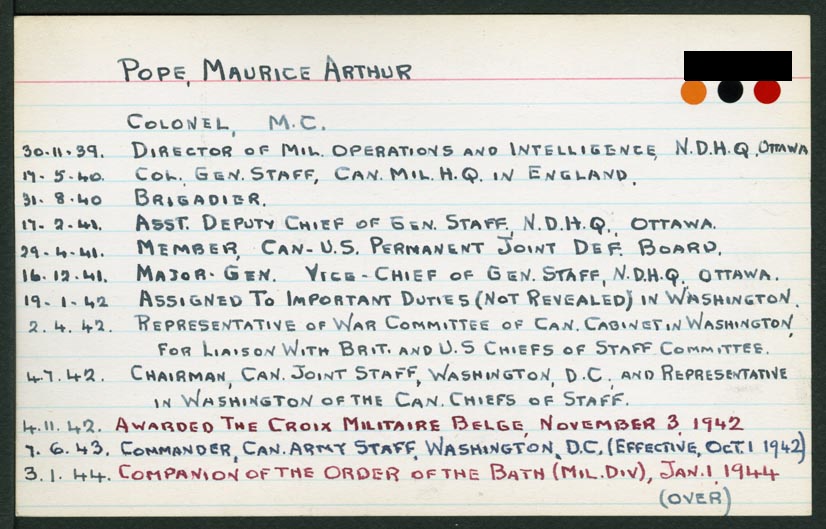 POPE, MAURICE ARTHUR

COLONEL, M.C.

30.11.39. DIRECTOR OF MIL. OPERATIONS AND INTELLIGENCE, N.D.H.Q. OTTAWA
17.5.40. COL. GEN. STAFF, CAN. MIL. H.Q. IN ENGLAND.
31.8.40 BRIGADIER.
17.2.41. ASST. DEPUTY CHIEF OF GEN. STAFF, N.D.H.Q., OTTAWA.
29.4.41. MEMBER, CAN-U.S. PERMANENT JOINT DEF. BOARD.
16.12.41. MAJOR-GEN. VICE-CHIEF OF GEN. STAFF, N.D.H.Q. OTTAWA.
19.1.42 ASSIGNED TO IMPORTANT DUTIES (NOT REVEALED) IN WASHINGTON.
2.4.42. REPRESENTATIVE OF WAR COMMITTEE OF CAN. CABINET IN WASHINGTON, FOR LIAISON WITH BRIT. AND U.S CHIEFS OF STAFF COMMITTEE.
4.7.42. CHAIRMAN, CAN. JOINT STAFF, WASHINGTON, D.C. AND REPRESENTATIVE IN WASHINGTON OF THE CAN. CHIEFS OF STAFF.
4.11.42. AWARDED THE CROIX MILITAIRE BELGE, NOVEMBER 3, 1942
7.6.43. COMMANDER, CAN. ARMY STAFF, WASHINGTON, D.C. (EFFECTIVE, OCT. 1 1942)
3.1.44. COMPANION OF THE ORDER OF THE BATH (MIL. DIV), JAN. 1 1944
(OVER)